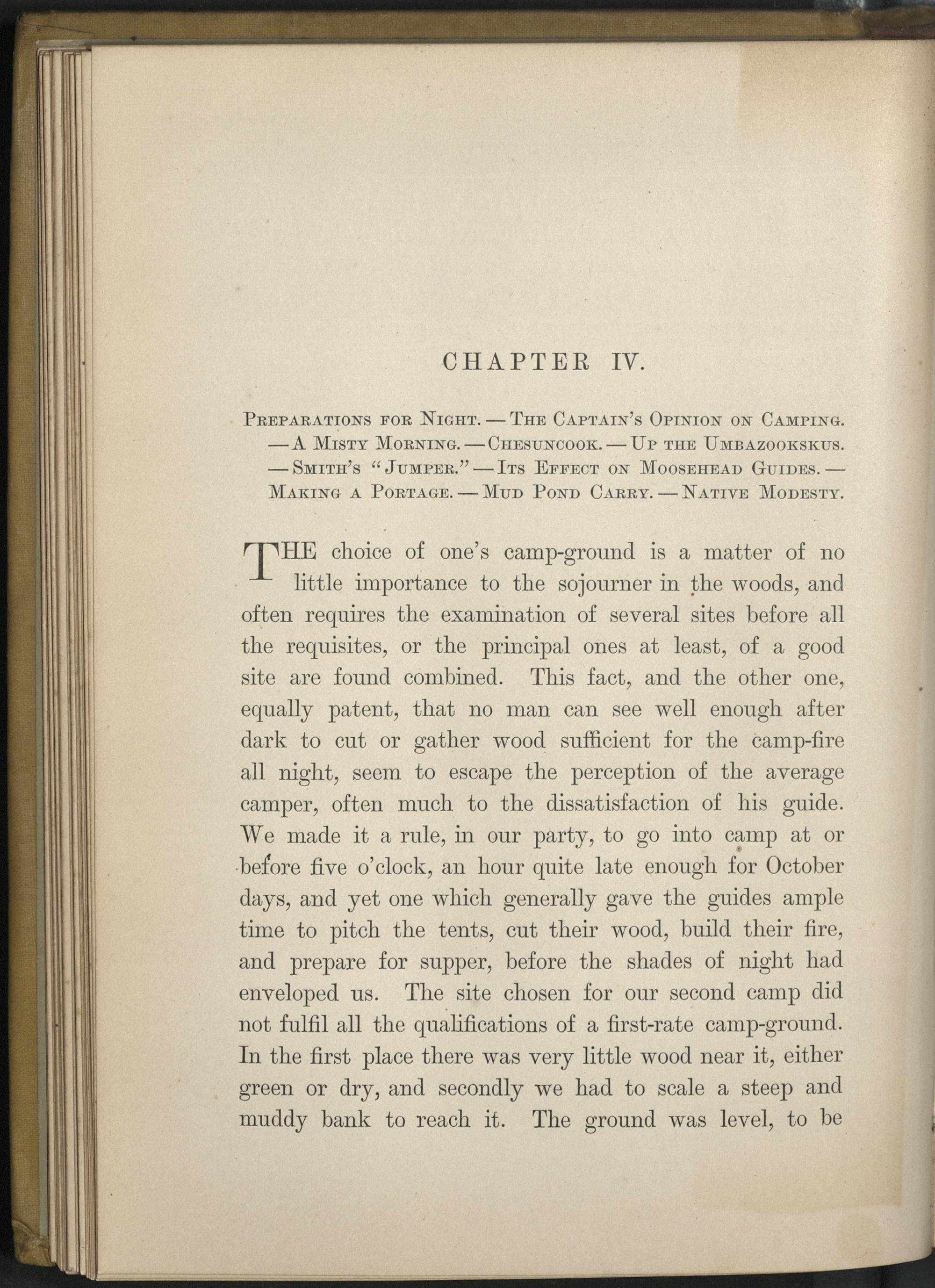 CHAPTER IV.

Preparations for Night. — The Captain's Opinion on Camping. — A Misty Morning. — Chesuncook. — Up the Umbazookskus. — Smith's "Jumper." — Its Effect on Moosehead Guides. — Making a Portage. — Mud Pond Carry. — Native Modesty.

THE choice of one's camp-ground is a matter of no little importance to the sojourner in the woods, and often requires the examination of several sites before all the requisites, or the principal ones at least, of a good site are found combined. This fact, and the other one, equally patent, that no man can see well enough after dark to cut or gather wood sufficient for the camp-fire all night, seem to escape the perception of the average camper, often much to the dissatisfaction of his guide. We made it a rule, in our party, to go into camp at or before five o'clock, an hour quite late enough for October days, and yet one which generally gave the guides ample time to pitch the tents, cut their wood, build their fire, and prepare for supper, before the shades of night had enveloped us. The site chosen for our second camp did not fulfil all the qualifications of a first-rate camp-ground. In the first place there was very little wood near it, either green or dry, and secondly we had to scale a steep and muddy bank to reach it. The ground was level, to be